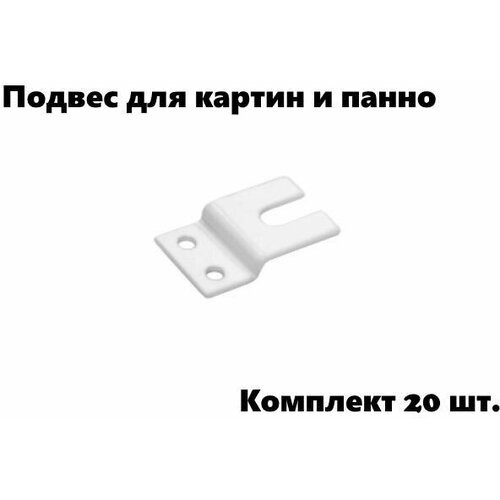 Подвес для картин и панно

Комплект 20 шт.